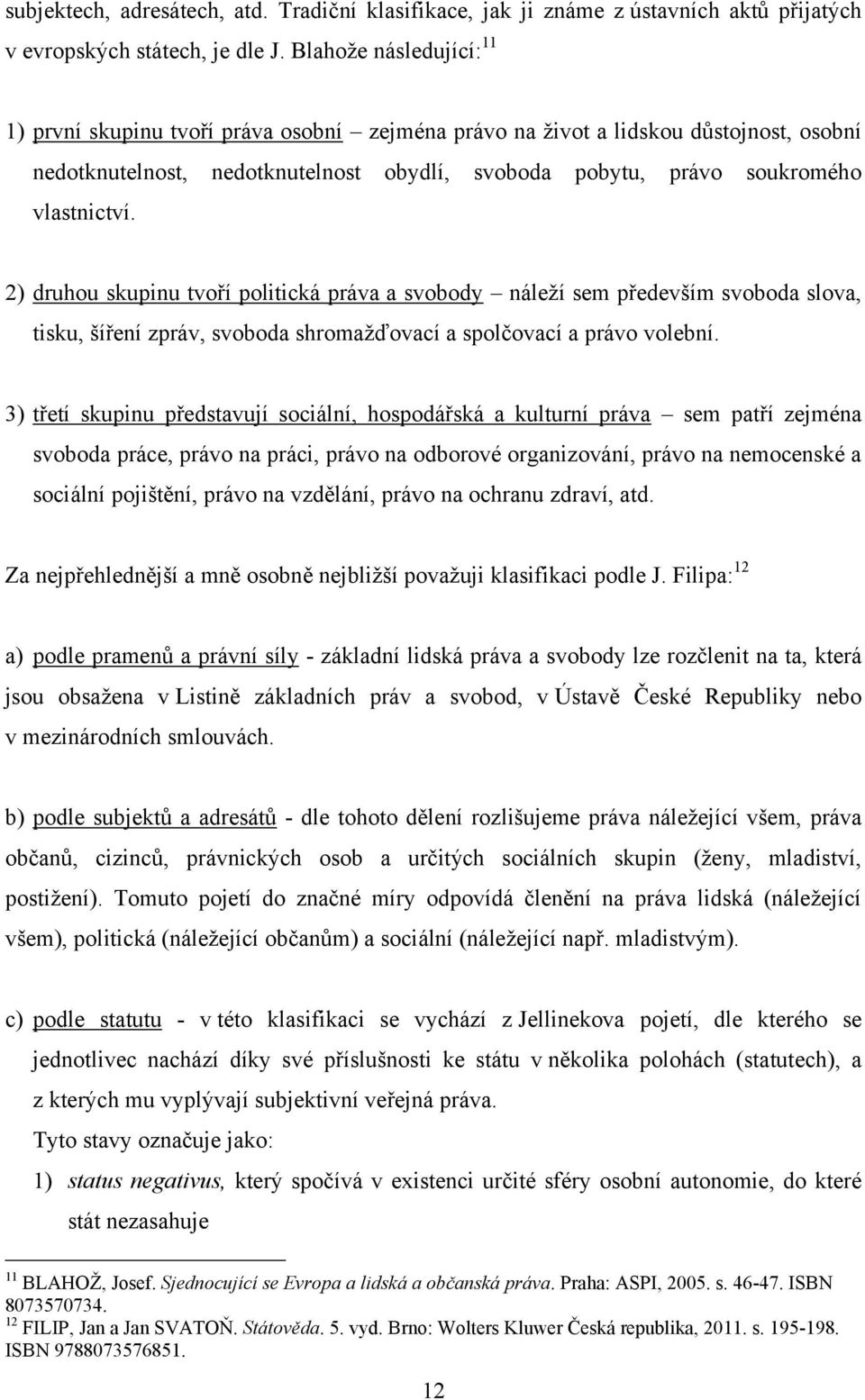 subjektech, adresátech, atd. Tradiční klasifikace, jak ji známe z ústavních aktů přijatých v evropských státech, je dle J. Blahože následující:$^{11}$

1) první skupinu tvoří práva osobní – zejména právo na život a lidskou důstojnost, osobní nedotknutelnost, nedotknutelnost obydlí, svoboda pobytu, právo soukromého vlastnictví.

2) druhou skupinu tvoří politická práva a svobody – náleží sem především svoboda slova, tisku, šíření zpráv, svoboda shromažďovací a spolčovací a právo volební.

3) třetí skupinu představují sociální, hospodářská a kulturní práva – sem patří zejména svoboda práce, právo na práci, právo na odborové organizování, právo na nemocenské a sociální pojištění, právo na vzdělání, právo na ochranu zdraví, atd.

Za nejpřehlednější a mně osobně nejbližší považuji klasifikaci podle J. Filipa:$^{12}$

a) podle pramenů a právní síly - základní lidská práva a svobody lze rozčlenit na ta, která jsou obsažena v Listině základních práv a svobod, v Ústavě České Republiky nebo v mezinárodních smlouvách.

b) podle subjektů a adresátů - dle tohoto dělení rozlišujeme práva náležející všem, práva občanů, cizinců, právnických osob a určitých sociálních skupin (ženy, mladiství, postižení). Tomuto pojetí do značné míry odpovídá členění na práva lidská (náležející všem), politická (náležející občanům) a sociální (náležející např. mladistvým).

c) podle statutu - v této klasifikaci se vychází z Jellinekova pojetí, dle kterého se jednotlivec nachází díky své příslušnosti ke státu v několika polohách (statutech), a z kterých mu vyplývají subjektivní veřejná práva.

Tyto stavy označuje jako:

1) status negativus, který spočívá v existenci určité sféry osobní autonomie, do které stát nezasahuje

$^{11}$ BLAHOŽ, Josef. Sjednocující se Evropa a lidská a občanská práva. Praha: ASPI, 2005. s. 46-47. ISBN 8073570734.
$^{12}$ FILIP, Jan a Jan SVATOŇ. Státověda. 5. vyd. Brno: Wolters Kluwer Česká republika, 2011. s. 195-198. ISBN 9788073576851.

12